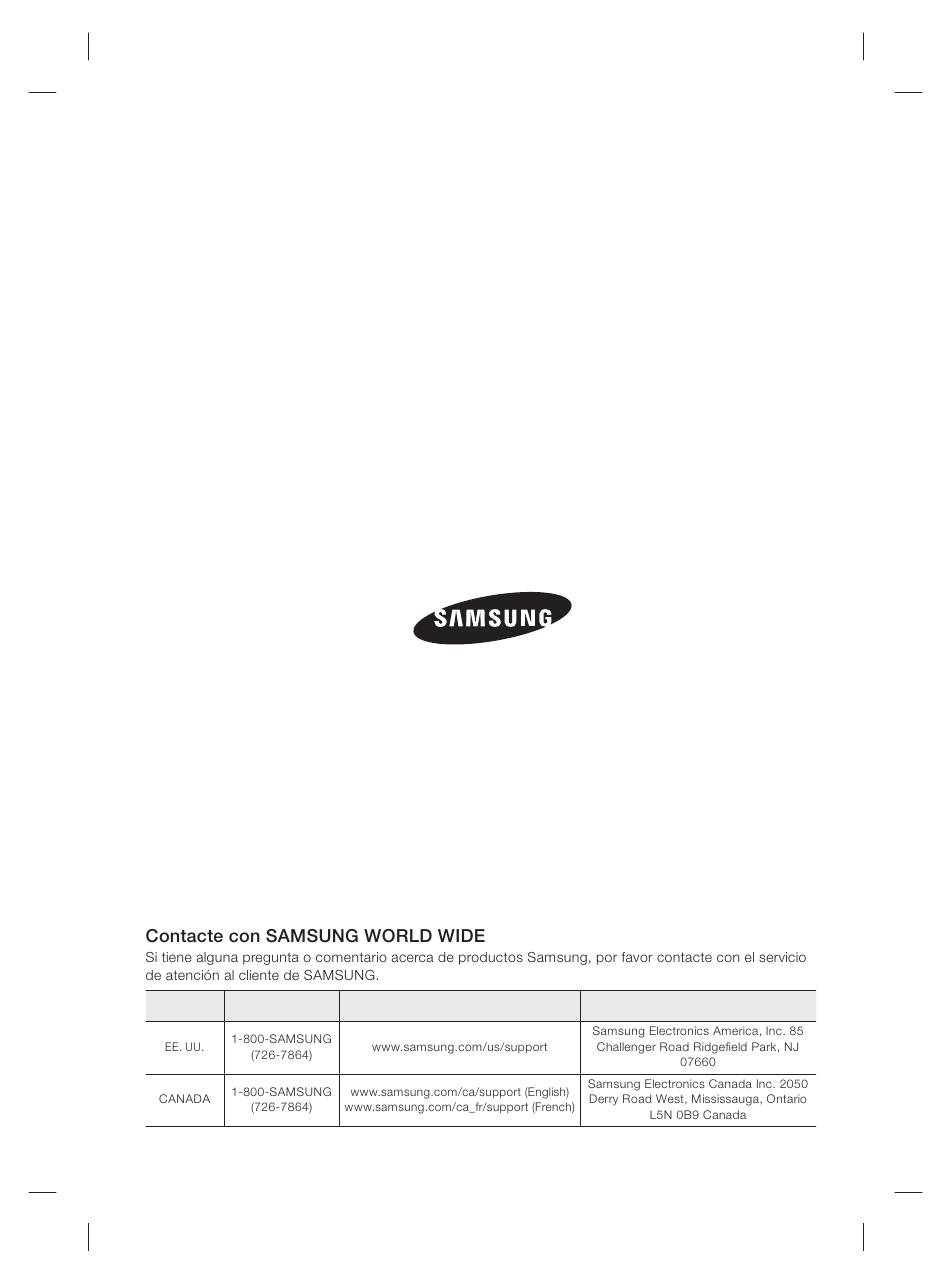 SAMSUNG

Contacte con SAMSUNG WORLD WIDE

Si tiene alguna pregunta o comentario acerca de productos Samsung, por favor contacte con el servicio de atención al cliente de SAMSUNG.

| | | | |
|---|---|---|---|
| EE. UU. | 1-800-SAMSUNG (726-7864) | www.samsung.com/us/support | Samsung Electronics America, Inc. 85 Challenger Road Ridgefield Park, NJ 07660 |
| CANADA | 1-800-SAMSUNG (726-7864) | www.samsung.com/ca/support (English) www.samsung.com/ca_fr/support (French) | Samsung Electronics Canada Inc. 2050 Derry Road West, Mississauga, Ontario L5N 0B9 Canada |